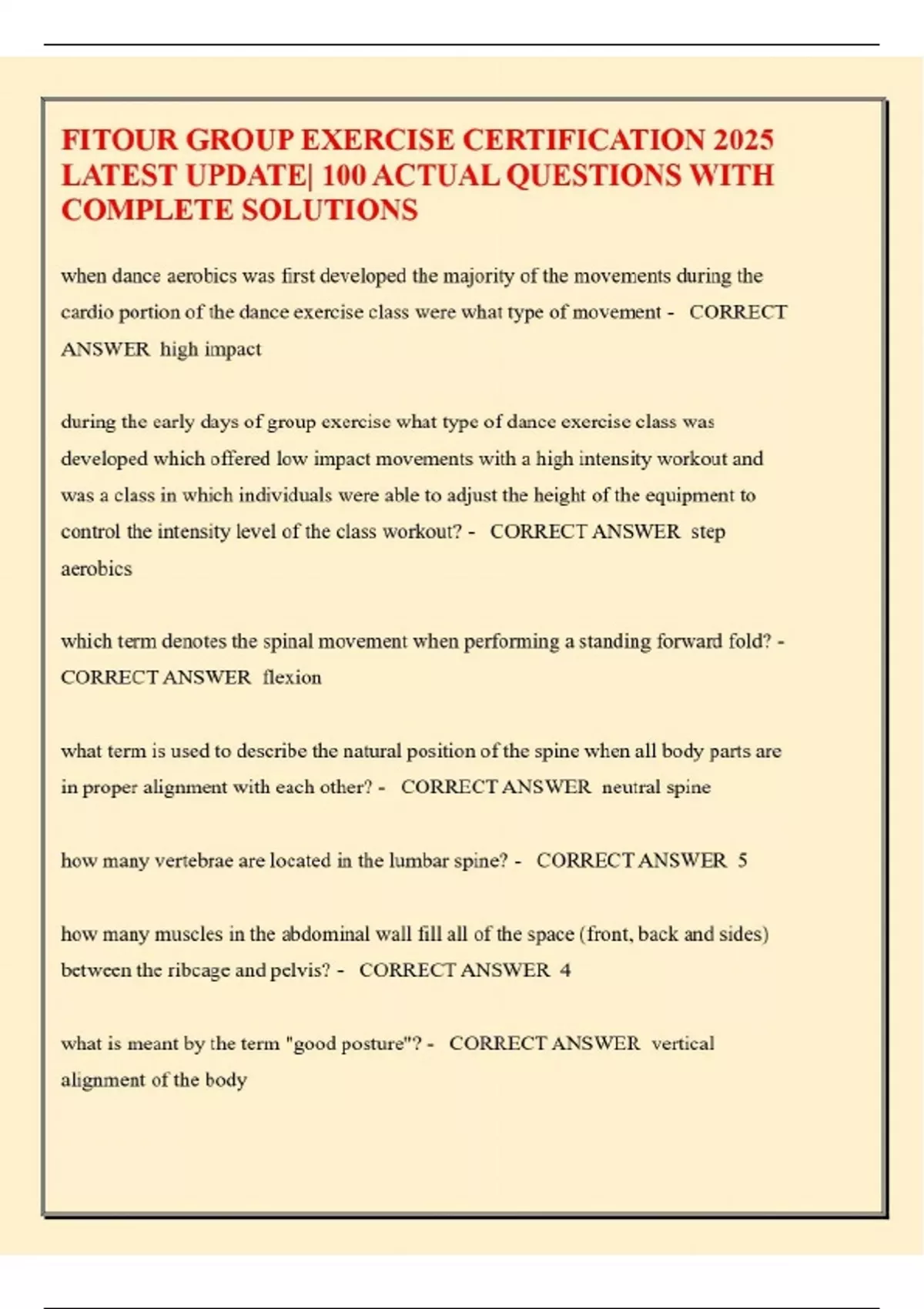 FITOUR GROUP EXERCISE CERTIFICATION 2025 LATEST UPDATE| 100 ACTUAL QUESTIONS WITH COMPLETE SOLUTIONS

when dance aerobics was first developed the majority of the movements during the cardio portion of the dance exercise class were what type of movement - CORRECT ANSWER high impact

during the early days of group exercise what type of dance exercise class was developed which offered low impact movements with a high intensity workout and was a class in which individuals were able to adjust the height of the equipment to control the intensity level of the class workout? - CORRECT ANSWER step aerobics

which term denotes the spinal movement when performing a standing forward fold? - CORRECT ANSWER flexion

what term is used to describe the natural position of the spine when all body parts are in proper alignment with each other? - CORRECT ANSWER neutral spine

how many vertebrae are located in the lumbar spine? - CORRECT ANSWER 5

how many muscles in the abdominal wall fill all of the space (front, back and sides) between the ribcage and pelvis? - CORRECT ANSWER 4

what is meant by the term "good posture"? - CORRECT ANSWER vertical alignment of the body